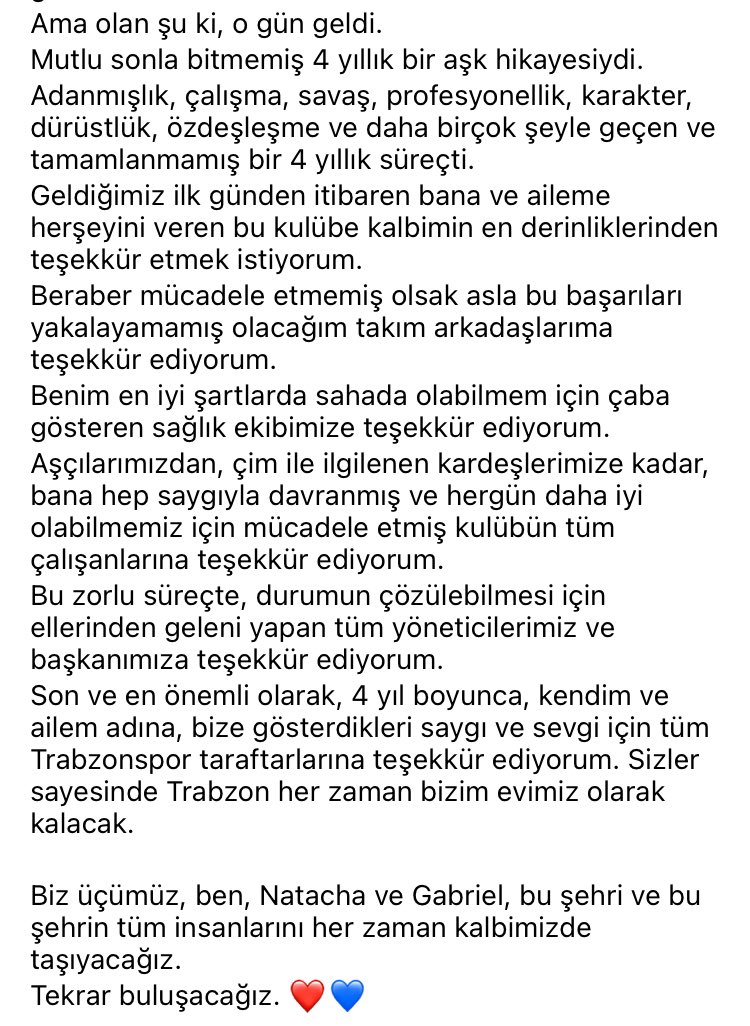 Ama olan şu ki, o gün geldi.
Mutlu sonla bitmemiş 4 yıllık bir aşk hikayesiydi.
Adanmışlık, çalışma, savaş, profesyonellik, karakter, dürüstlük, özdeşleşme ve daha birçok şeyle geçen ve tamamlanmamış bir 4 yıllık süreçti.
Geldiğimiz ilk günden itibaren bana ve aileme herşeyini veren bu kulübe kalbimin en derinliklerinden teşekkür etmek istiyorum.
Beraber mücadele etmemiş olsak asla bu başarıları yakalayamamış olacağım takım arkadaşlarıma teşekkür ediyorum.
Benim en iyi şartlarda sahada olabilmem için çaba gösteren sağlık ekibimize teşekkür ediyorum.
Aşçılarımızdan, çim ile ilgilenen kardeşlerimize kadar, bana hep saygıyla davranmış ve hergün daha iyi olabilmemiz için mücadele etmiş kulübün tüm çalışanlarına teşekkür ediyorum.
Bu zorlu süreçte, durumun çözülebilmesi için ellerinden geleni yapan tüm yöneticilerimiz ve başkanımıza teşekkür ediyorum.
Son ve en önemli olarak, 4 yıl boyunca, kendim ve ailem adına, bize gösterdikleri saygı ve sevgi için tüm Trabzonspor taraftarlarına teşekkür ediyorum. Sizler sayesinde Trabzon her zaman bizim evimiz olarak kalacak.

Biz üçümüz, ben, Natacha ve Gabriel, bu şehri ve bu şehrin tüm insanlarını her zaman kalbimizde taşıyacağız.
Tekrar buluşacağız. ❤️💙